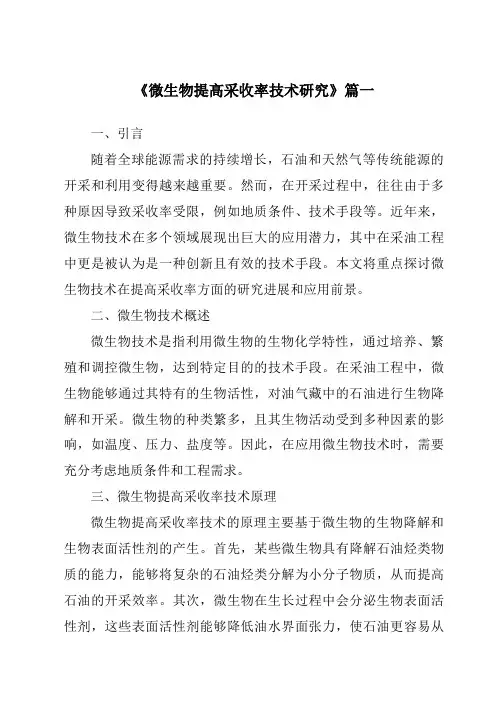 《微生物提高采收率技术研究》篇一

一、引言

随着全球能源需求的持续增长，石油和天然气等传统能源的开采和利用变得越来越重要。然而，在开采过程中，往往由于多种原因导致采收率受限，例如地质条件、技术手段等。近年来，微生物技术在多个领域展现出巨大的应用潜力，其中在采油工程中更是被认为是一种创新且有效的技术手段。本文将重点探讨微生物技术在提高采收率方面的研究进展和应用前景。

二、微生物技术概述

微生物技术是指利用微生物的生物化学特性，通过培养、繁殖和调控微生物，达到特定目的的技术手段。在采油工程中，微生物能够通过其特有的生物活性，对油气藏中的石油进行生物降解和开采。微生物的种类繁多，且其生物活动受到多种因素的影响，如温度、压力、盐度等。因此，在应用微生物技术时，需要充分考虑地质条件和工程需求。

三、微生物提高采收率技术原理

微生物提高采收率技术的原理主要基于微生物的生物降解和生物表面活性剂的产生。首先，某些微生物具有降解石油烃类物质的能力，能够将复杂的石油烃类分解为小分子物质，从而提高石油的开采效率。其次，微生物在生长过程中会分泌生物表面活性剂，这些表面活性剂能够降低油水界面张力，使石油更容易从